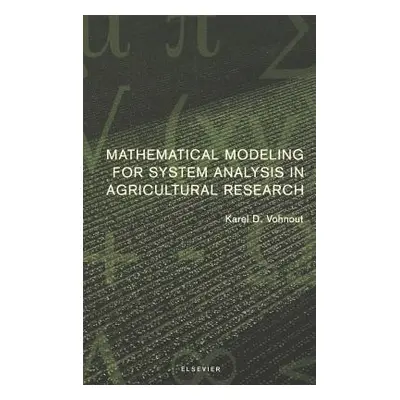 MATHEMATICAL MODELING FOR SYSTEM ANALYSIS IN AGRICULTURAL RESEARCH

Karel D. Vohnout

ELSEVIER